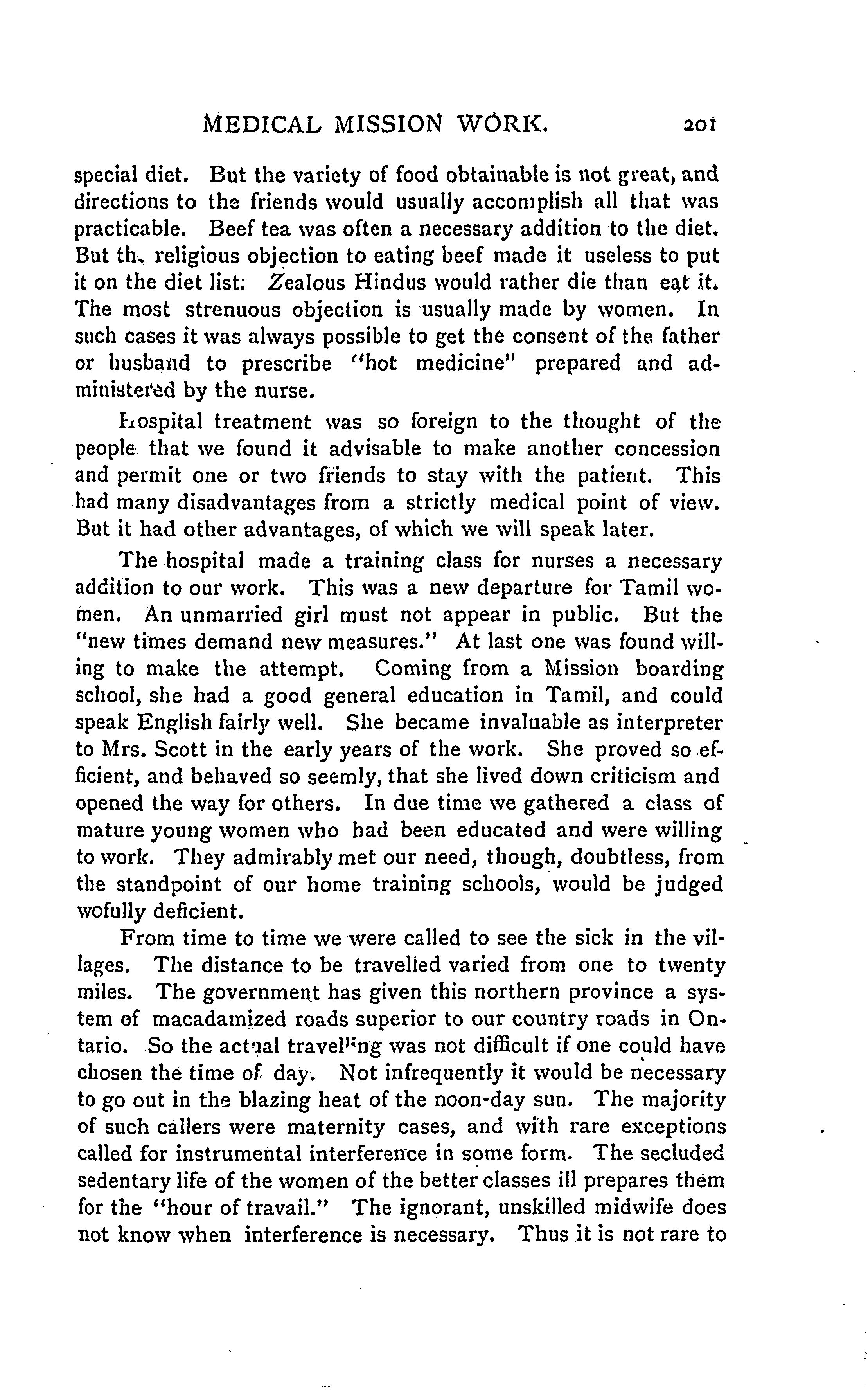 MEDICAL MISSION WORK. 201

special diet. But the variety of food obtainable is not great, and directions to the friends would usually accomplish all that was practicable. Beef tea was often a necessary addition to the diet. But the religious objection to eating beef made it useless to put it on the diet list: Zealous Hindus would rather die than eat it. The most strenuous objection is usually made by women. In such cases it was always possible to get the consent of the father or husband to prescribe "hot medicine" prepared and administered by the nurse.

Hospital treatment was so foreign to the thought of the people that we found it advisable to make another concession and permit one or two friends to stay with the patient. This had many disadvantages from a strictly medical point of view. But it had other advantages, of which we will speak later.

The hospital made a training class for nurses a necessary addition to our work. This was a new departure for Tamil women. An unmarried girl must not appear in public. But the "new times demand new measures." At last one was found willing to make the attempt. Coming from a Mission boarding school, she had a good general education in Tamil, and could speak English fairly well. She became invaluable as interpreter to Mrs. Scott in the early years of the work. She proved so efficient, and behaved so seemly, that she lived down criticism and opened the way for others. In due time we gathered a class of mature young women who had been educated and were willing to work. They admirably met our need, though, doubtless, from the standpoint of our home training schools, would be judged wofully deficient.

From time to time we were called to see the sick in the villages. The distance to be travelled varied from one to twenty miles. The government has given this northern province a system of macadamized roads superior to our country roads in Ontario. So the actual travelling was not difficult if one could have chosen the time of day. Not infrequently it would be necessary to go out in the blazing heat of the noon-day sun. The majority of such callers were maternity cases, and with rare exceptions called for instrumental interference in some form. The secluded sedentary life of the women of the better classes ill prepares them for the "hour of travail." The ignorant, unskilled midwife does not know when interference is necessary. Thus it is not rare to